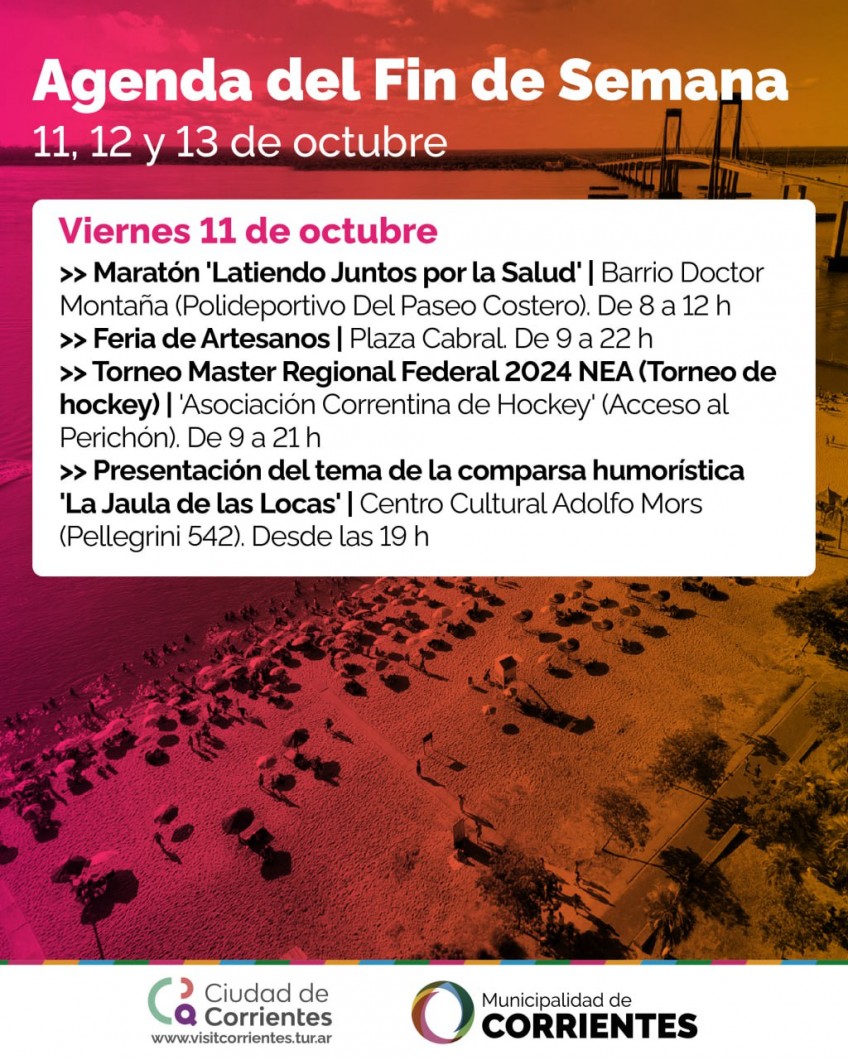 Agenda del Fin de Semana
11, 12 y 13 de octubre

Viernes 11 de octubre
>> Maratón 'Latiendo Juntos por la Salud' | Barrio Doctor Montaña (Polideportivo Del Paseo Costero). De 8 a 12 h
>> Feria de Artesanos | Plaza Cabral. De 9 a 22 h
>> Torneo Master Regional Federal 2024 NEA (Torneo de hockey) | 'Asociación Correntina de Hockey' (Acceso al Perichón). De 9 a 21 h
>> Presentación del tema de la comparsa humorística 'La Jaula de las Locas' | Centro Cultural Adolfo Mors (Pellegrini 542). Desde las 19 h

Ciudad de Corrientes
www.visitcorrientes.tur.ar

Municipalidad de
CORRIENTES